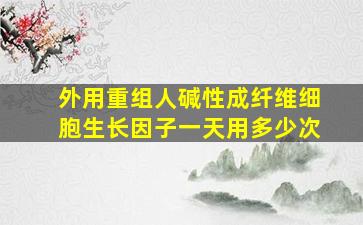 外用重组人碱性成纤维细胞生长因子一天用多少次